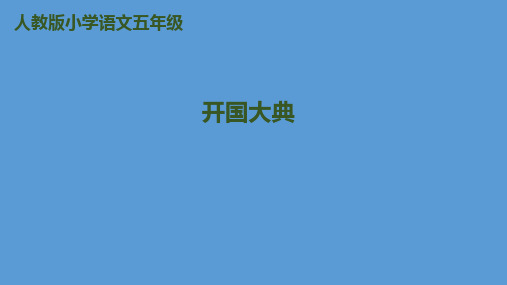 人教版小学语文五年级

开国大典